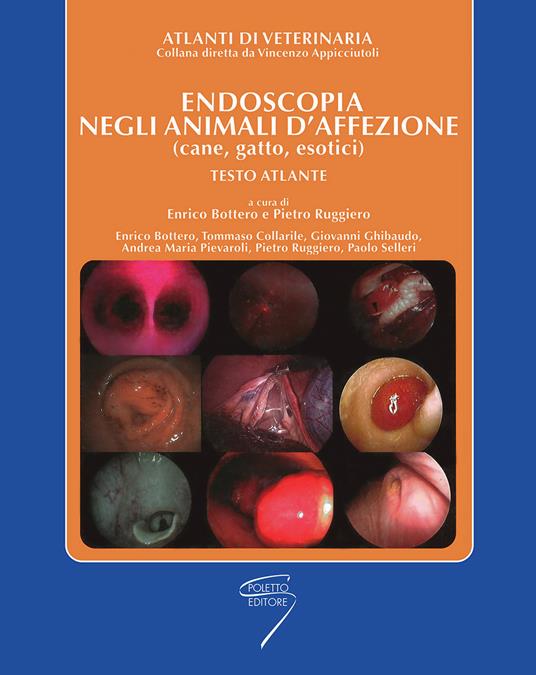 ATLANTI DI VETERINARIA
Collana diretta da Vincenzo Appicciutoli

ENDOSCOPIA
NEGLI ANIMALI D'AFFEZIONE
(cane, gatto, esotici)

TESTO ATLANTE

a cura di
Enrico Bottero e Pietro Ruggiero

Enrico Bottero, Tommaso Collarile, Giovanni Ghibaudo, Andrea Maria Pievaroli, Pietro Ruggiero, Paolo Selleri

POLETTO EDITORE